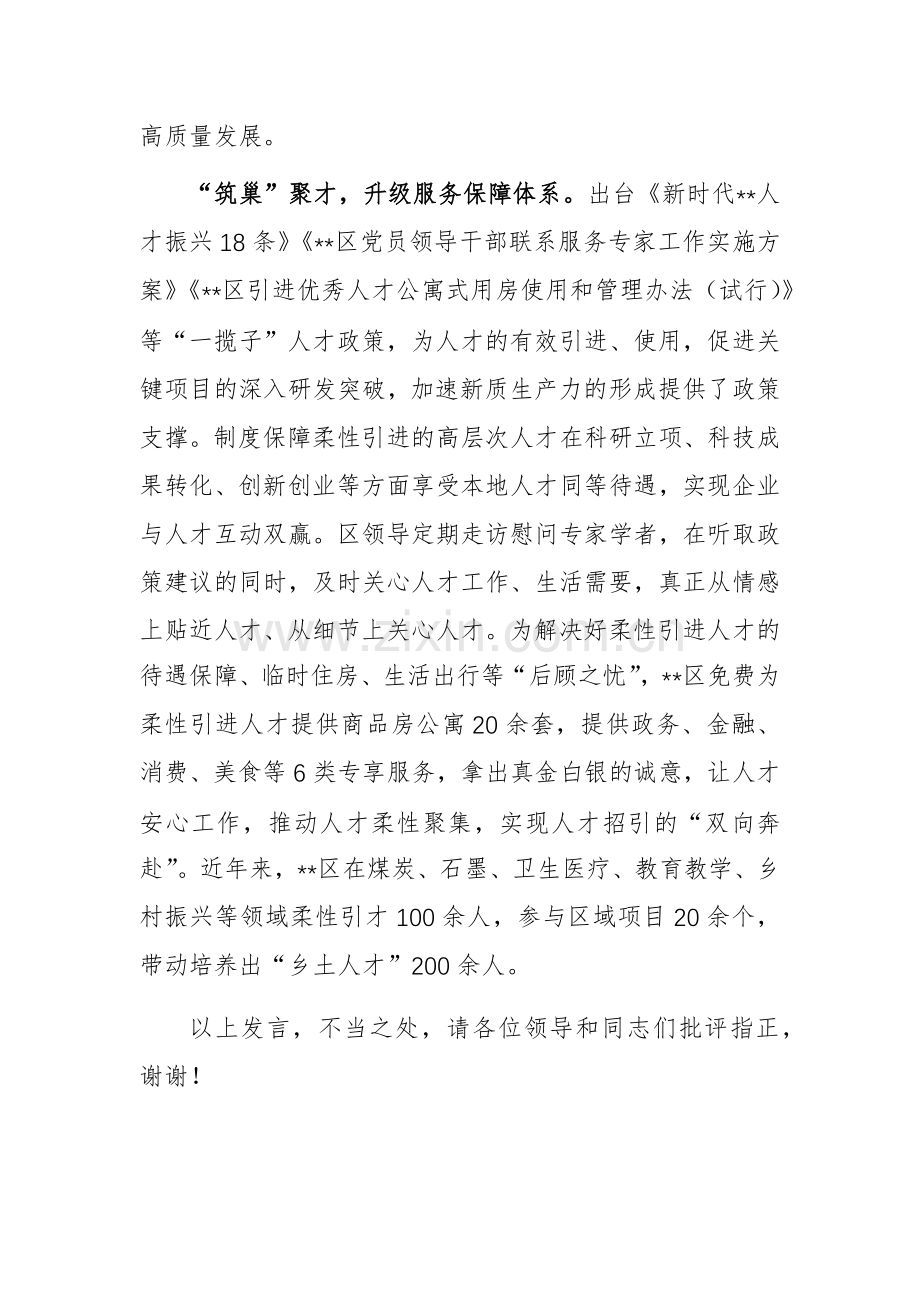 高质量发展。

“筑巢”聚才，升级服务保障体系。出台《新时代**人才振兴18条》《**区党员领导干部联系服务专家工作实施方案》《**区引进优秀人才公寓式用房使用和管理办法（试行)》等“一揽子”人才政策，为人才的有效引进、使用，促进关键项目的深入研发突破，加速新质生产力的形成提供了政策支撑。制度保障柔性引进的高层次人才在科研立项、科技成果转化、创新创业等方面享受本地人才同等待遇，实现企业与人才互动双赢。区领导定期走访慰问专家学者，在听取政策建议的同时，及时关心人才工作、生活需要，真正从情感上贴近人才、从细节上关心人才。为解决好柔性引进人才的待遇保障、临时住房、生活出行等“后顾之忧”，**区免费为柔性引进人才提供商品房公寓20余套，提供政务、金融、消费、美食等6类专享服务，拿出真金白银的诚意，让人才安心工作，推动人才柔性聚集，实现人才招引的“双向奔赴”。近年来，**区在煤炭、石墨、卫生医疗、教育教学、乡村振兴等领域柔性引才100余人，参与区域项目20余个，带动培养出“乡土人才”200余人。

以上发言，不当之处，请各位领导和同志们批评指正，谢谢！

www.zixin.com.cn